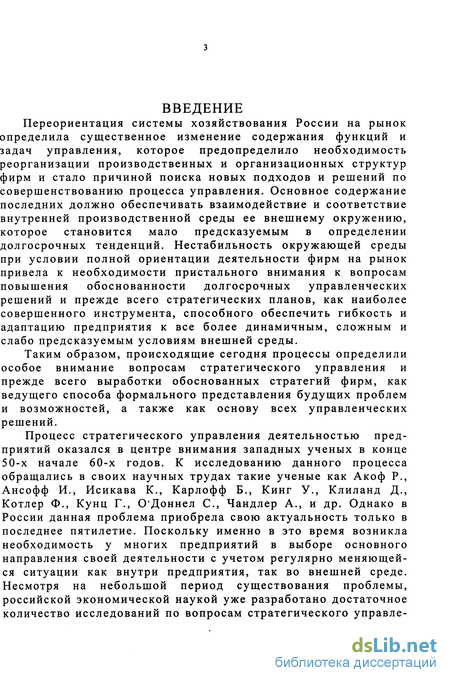 3

ВВЕДЕНИЕ

Переориентация системы хозяйствования России на рынок определила существенное изменение содержания функций и задач управления, которое предопределило необходимость реорганизации производственных и организационных структур фирм и стало причиной поиска новых подходов и решений по совершенствованию процесса управления. Основное содержание последних должно обеспечивать взаимодействие и соответствие внутренней производственной среды ее внешнему окружению, которое становится мало предсказуемым в определении долгосрочных тенденций. Нестабильность окружающей среды при условии полной ориентации деятельности фирм на рынок привела к необходимости пристального внимания к вопросам повышения обоснованности долгосрочных управленческих решений и прежде всего стратегических планов, как наиболее совершенного инструмента, способного обеспечить гибкость и адаптацию предприятия к все более динамичным, сложным и слабо предсказуемым условиям внешней среды.

Таким образом, происходящие сегодня процессы определили особое внимание вопросам стратегического управления и прежде всего выработки обоснованных стратегий фирм, как ведущего способа формального представления будущих проблем и возможностей, а также как основу всех управленческих решений.

Процесс стратегического управления деятельностью предприятий оказался в центре внимания западных ученых в конце 50-х начале 60-х годов. К исследованию данного процесса обращались в своих научных трудах такие ученые как Акоф Р., Ансофф И., Исикава К., Карлофф Б., Кинг У., Клиланд Д., Котлер Ф., Кунц Г., О'Доннел С., Чандлер А., и др. Однако в России данная проблема приобрела свою актуальность только в последнее пятилетие. Поскольку именно в это время возникла необходимость у многих предприятий в выборе основного направления своей деятельности с учетом регулярно меняющейся ситуации как внутри предприятия, так во внешней среде. Несмотря на небольшой период существования проблемы, российской экономической наукой уже разработано достаточное количество исследований по вопросам стратегического управле-

dsLib.net
библиотека диссертаций